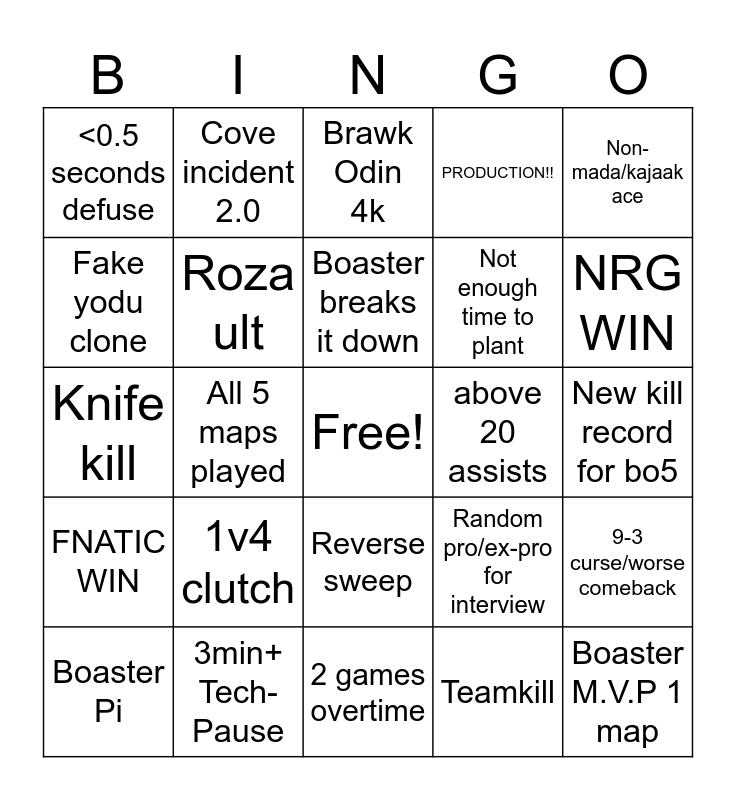 | B | I | N | G | O |
|---|---|---|---|---|
| <0.5 seconds defuse | Cove incident 2.0 | Brawk Odin 4k | PRODUCTION!! | Non-mada/kajaak ace |
| Fake yodu clone | Roza ult | Boaster breaks it down | Not enough time to plant | NRG WIN |
| Knife kill | All 5 maps played | Free! | above 20 assists | New kill record for bo5 |
| FNATIC WIN | 1v4 clutch | Reverse sweep | Random pro/ex-pro for interview | 9-3 curse/worse comeback |
| Boaster Pi | 3min+ Tech-Pause | 2 games overtime | Teamkill | Boaster M.V.P 1 map |